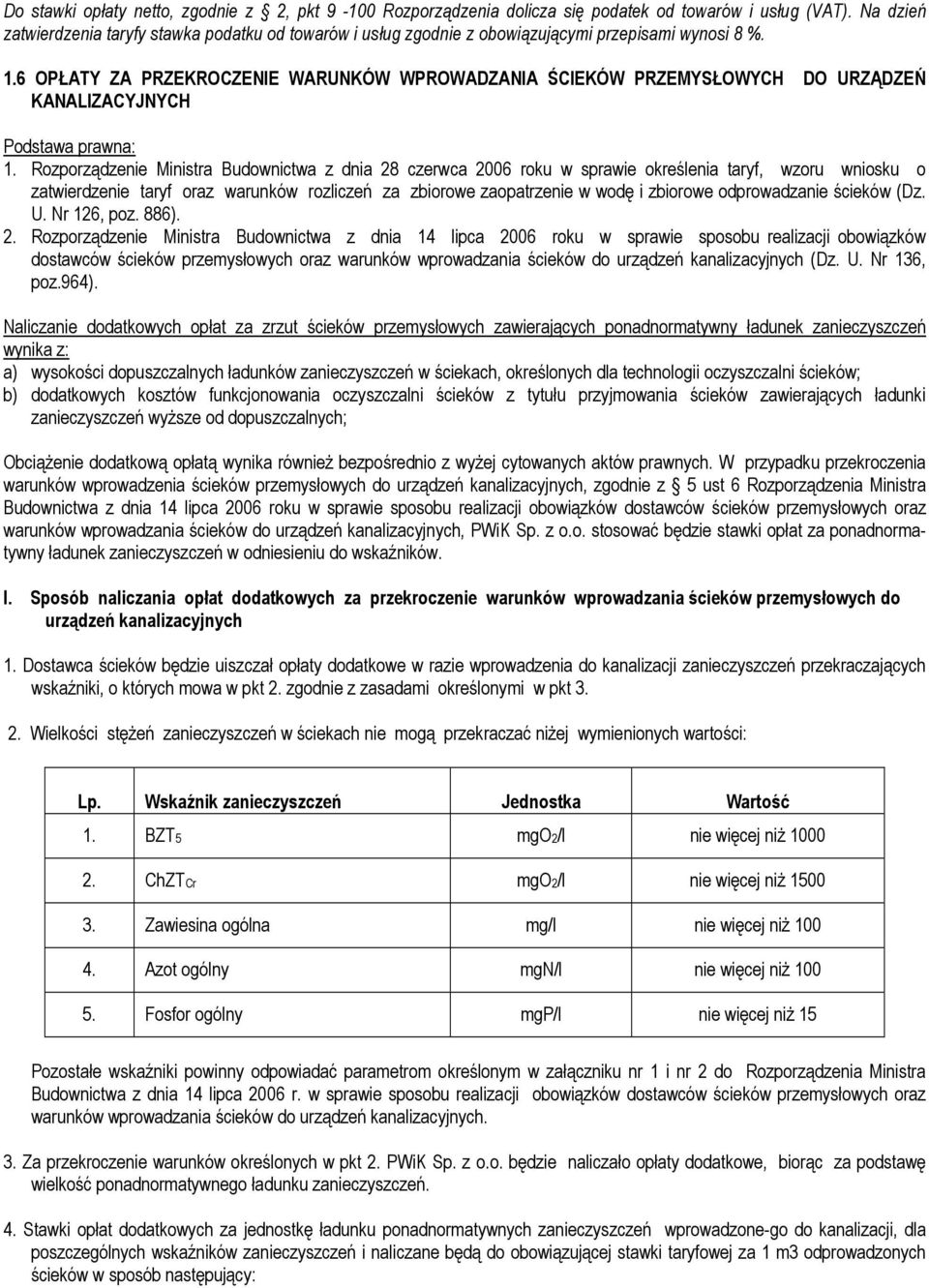 Do stawki opłaty netto, zgodnie z 2, pkt 9 -100 Rozporządzenia dolicza się podatek od towarów i usług (VAT). Na dzień zatwierdzenia taryfy stawka podatku od towarów i usług zgodnie z obowiązującymi przepisami wynosi 8 %.

1.6 OPŁATY ZA PRZEKROCZENIE WARUNKÓW WPROWADZANIA ŚCIEKÓW PRZEMYSŁOWYCH DO URZĄDZEŃ KANALIZACYJNYCH

Podstawa prawna:
1. Rozporządzenie Ministra Budownictwa z dnia 28 czerwca 2006 roku w sprawie określenia taryf, wzoru wniosku o zatwierdzenie taryf oraz warunków rozliczeń za zbiorowe zaopatrzenie w wodę i zbiorowe odprowadzanie ścieków (Dz. U. Nr 126, poz. 886).
2. Rozporządzenie Ministra Budownictwa z dnia 14 lipca 2006 roku w sprawie sposobu realizacji obowiązków dostawców ścieków przemysłowych oraz warunków wprowadzania ścieków do urządzeń kanalizacyjnych (Dz. U. Nr 136, poz.964).

Naliczanie dodatkowych opłat za zrzut ścieków przemysłowych zawierających ponadnormatywny ładunek zanieczyszczeń wynika z:
a) wysokości dopuszczalnych ładunków zanieczyszczeń w ściekach, określonych dla technologii oczyszczalni ścieków;
b) dodatkowych kosztów funkcjonowania oczyszczalni ścieków z tytułu przyjmowania ścieków zawierających ładunki zanieczyszczeń wyższe od dopuszczalnych;

Obciążenie dodatkową opłatą wynika również bezpośrednio z wyżej cytowanych aktów prawnych. W przypadku przekroczenia warunków wprowadzenia ścieków przemysłowych do urządzeń kanalizacyjnych, zgodnie z 5 ust 6 Rozporządzenia Ministra Budownictwa z dnia 14 lipca 2006 roku w sprawie sposobu realizacji obowiązków dostawców ścieków przemysłowych oraz warunków wprowadzania ścieków do urządzeń kanalizacyjnych, PWiK Sp. z o.o. stosować będzie stawki opłat za ponadnormatywny ładunek zanieczyszczeń w odniesieniu do wskaźników.

I. Sposób naliczania opłat dodatkowych za przekroczenie warunków wprowadzania ścieków przemysłowych do urządzeń kanalizacyjnych

1. Dostawca ścieków będzie uiszczał opłaty dodatkowe w razie wprowadzenia do kanalizacji zanieczyszczeń przekraczających wskaźniki, o których mowa w pkt 2. zgodnie z zasadami określonymi w pkt 3.

2. Wielkości stężeń zanieczyszczeń w ściekach nie mogą przekraczać niżej wymienionych wartości:

| Lp. | Wskaźnik zanieczyszczeń | Jednostka | Wartość |
|---|---|---|---|
| 1. | $BZT_5$ | $mgO_2/l$ | nie więcej niż 1000 |
| 2. | $ChZT_{Cr}$ | $mgO_2/l$ | nie więcej niż 1500 |
| 3. | Zawiesina ogólna | mg/l | nie więcej niż 100 |
| 4. | Azot ogólny | mgN/l | nie więcej niż 100 |
| 5. | Fosfor ogólny | mgP/l | nie więcej niż 15 |

Pozostałe wskaźniki powinny odpowiadać parametrom określonym w załączniku nr 1 i nr 2 do Rozporządzenia Ministra Budownictwa z dnia 14 lipca 2006 r. w sprawie sposobu realizacji obowiązków dostawców ścieków przemysłowych oraz warunków wprowadzania ścieków do urządzeń kanalizacyjnych.

3. Za przekroczenie warunków określonych w pkt 2. PWiK Sp. z o.o. będzie naliczało opłaty dodatkowe, biorąc za podstawę wielkość ponadnormatywnego ładunku zanieczyszczeń.

4. Stawki opłat dodatkowych za jednostkę ładunku ponadnormatywnych zanieczyszczeń wprowadzone-go do kanalizacji, dla poszczególnych wskaźników zanieczyszczeń i naliczane będą do obowiązującej stawki taryfowej za 1 m3 odprowadzonych ścieków w sposób następujący: